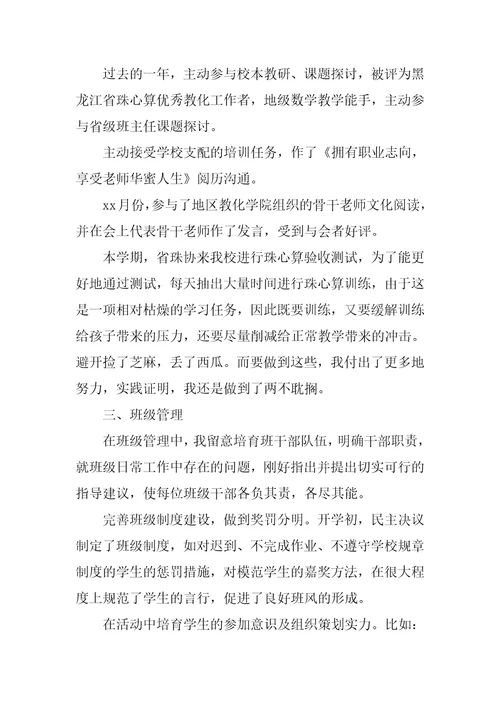 过去的一年，主动参与校本教研、课题探讨，被评为黑龙江省珠心算优秀教化工作者，地级数学教学能手，主动参与省级班主任课题探讨。

主动接受学校支配的培训任务，作了《拥有职业志向，享受老师华蜜人生》阅历沟通。

xx月份，参与了地区教化学院组织的骨干老师文化阅读，并在会上代表骨干老师作了发言，受到与会者好评。

本学期，省珠协来我校进行珠心算验收测试，为了能更好地通过测试，每天抽出大量时间进行珠心算训练，由于这是一项相对枯燥的学习任务，因此既要训练，又要缓解训练给孩子带来的压力，还要尽量削减给正常教学带来的冲击。避开捡了芝麻，丢了西瓜。而要做到这些，我付出了更多地努力，实践证明，我还是做到了两不耽搁。

三、班级管理

在班级管理中，我留意培育班干部队伍，明确干部职责，就班级日常工作中存在的问题，刚好指出并提出切实可行的指导建议，使每位班级干部各负其责，各尽其能。

完善班级制度建设，做到奖罚分明。开学初，民主决议制定了班级制度，如对迟到、不完成作业、不遵守学校规章制度的学生的惩罚措施，对模范学生的嘉奖方法，在很大程度上规范了学生的言行，促进了良好班风的形成。

在活动中培育学生的参加意识及组织策划实力。比如：